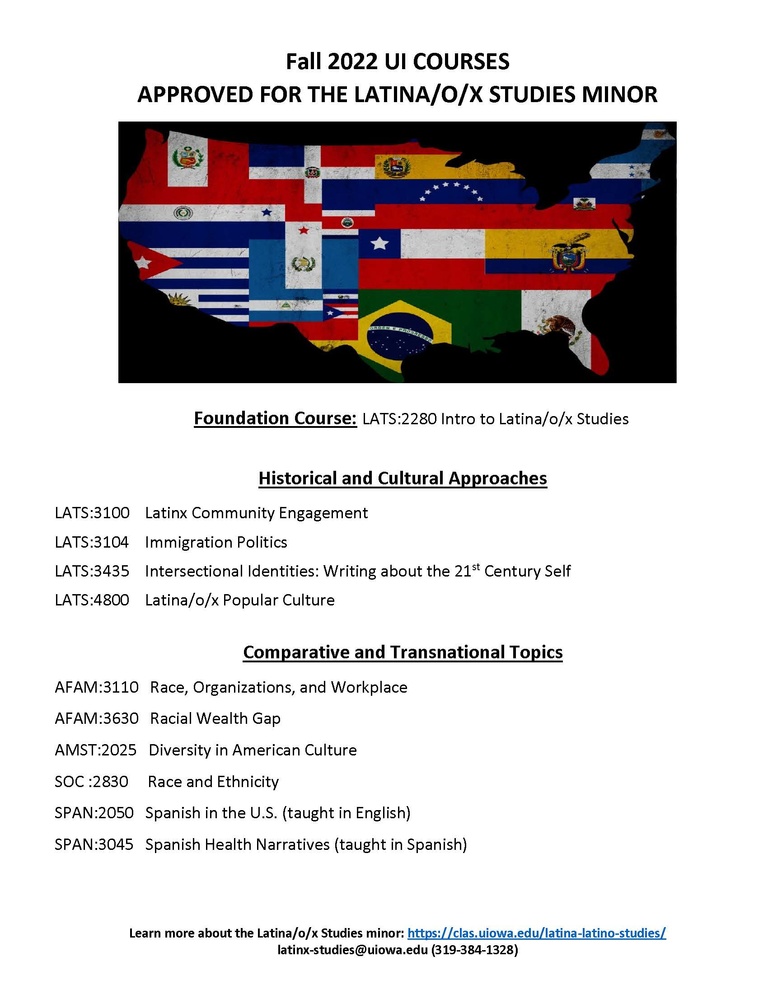 Fall 2022 UI COURSES
APPROVED FOR THE LATINA/O/X STUDIES MINOR

Foundation Course: LATS:2280 Intro to Latina/o/x Studies

Historical and Cultural Approaches

LATS:3100 Latinx Community Engagement

LATS:3104 Immigration Politics

LATS:3435 Intersectional Identities: Writing about the 21$^{st}$ Century Self

LATS:4800 Latina/o/x Popular Culture

Comparative and Transnational Topics

AFAM:3110 Race, Organizations, and Workplace

AFAM:3630 Racial Wealth Gap

AMST:2025 Diversity in American Culture

SOC :2830 Race and Ethnicity

SPAN:2050 Spanish in the U.S. (taught in English)

SPAN:3045 Spanish Health Narratives (taught in Spanish)

Learn more about the Latina/o/x Studies minor: https://clas.uiowa.edu/latina-latino-studies/
latinx-studies@uiowa.edu (319-384-1328)